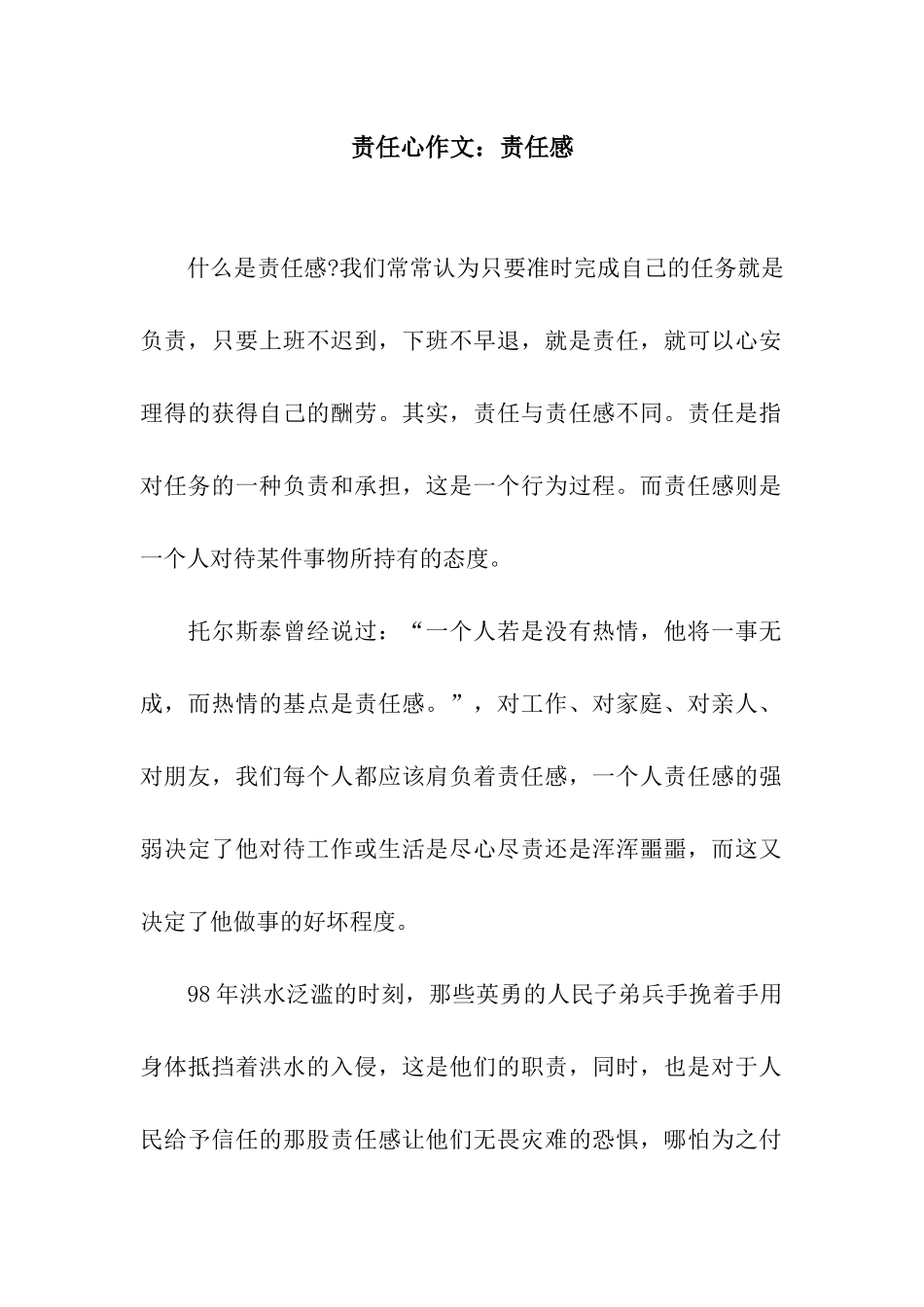 责任心作文：责任感

什么是责任感?我们常常认为只要准时完成自己的任务就是负责，只要上班不迟到，下班不早退，就是责任，就可以心安理得的获得自己的酬劳。其实，责任与责任感不同。责任是指对任务的一种负责和承担，这是一个行为过程。而责任感则是一个人对待某件事物所持有的态度。

托尔斯泰曾经说过：“一个人若是没有热情，他将一事无成，而热情的基点是责任感。”，对工作、对家庭、对亲人、对朋友，我们每个人都应该肩负着责任感，一个人责任感的强弱决定了他对待工作或生活是尽心尽责还是浑浑噩噩，而这又决定了他做事的好坏程度。

98年洪水泛滥的时刻，那些英勇的人民子弟兵手挽着手用身体抵挡着洪水的入侵，这是他们的职责，同时，也是对于人民给予信任的那股责任感让他们无畏灾难的恐惧，哪怕为之付